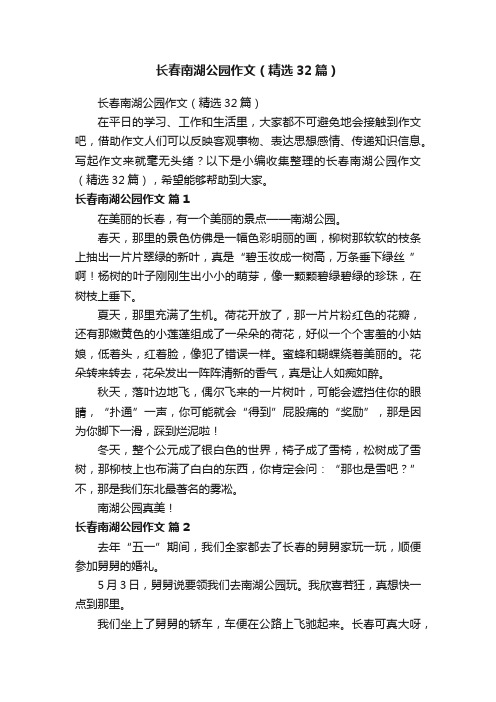 长春南湖公园作文（精选32篇）

长春南湖公园作文（精选32篇）

在平日的学习、工作和生活里，大家都不可避免地会接触到作文吧，借助作文人们可以反映客观事物、表达思想感情、传递知识信息。写起作文来就毫无头绪？以下是小编收集整理的长春南湖公园作文（精选32篇），希望能够帮助到大家。

长春南湖公园作文 篇1

在美丽的长春，有一个美丽的景点——南湖公园。

春天，那里的景色仿佛是一幅色彩明丽的画，柳树那软软的枝条上抽出一片片翠绿的新叶，真是“碧玉妆成一树高，万条垂下绿丝”啊！杨树的叶子刚刚生出小小的萌芽，像一颗颗碧绿碧绿的珍珠，在树枝上垂下。

夏天，那里充满了生机。荷花开放了，那一片片粉红色的花瓣，还有那嫩黄色的小莲蓬组成了一朵朵的荷花，好似一个个害羞的小姑娘，低着头，红着脸，像犯了错误一样。蜜蜂和蝴蝶绕着美丽的。花朵转来转去，花朵发出一阵阵清新的香气，真是让人如痴如醉。

秋天，落叶边地飞，偶尔飞来的一片树叶，可能会遮挡住你的眼睛，“扑通”一声，你可能就会“得到”屁股痛的“奖励”，那是因为你脚下一滑，踩到烂泥啦！

冬天，整个公元成了银白色的世界，椅子成了雪椅，松树成了雪树，那柳枝上也布满了白白的东西，你肯定会问：“那也是雪吧？”不，那是我们东北最著名的雾凇。

南湖公园真美！

长春南湖公园作文 篇2

去年“五一”期间，我们全家都去了长春的舅舅家玩一玩，顺便参加舅舅的婚礼。

5月3日，舅舅说要领我们去南湖公园玩。我欣喜若狂，真想快一点到那里。

我们坐上了舅舅的轿车，车便在公路上飞驰起来。长春可真大呀，